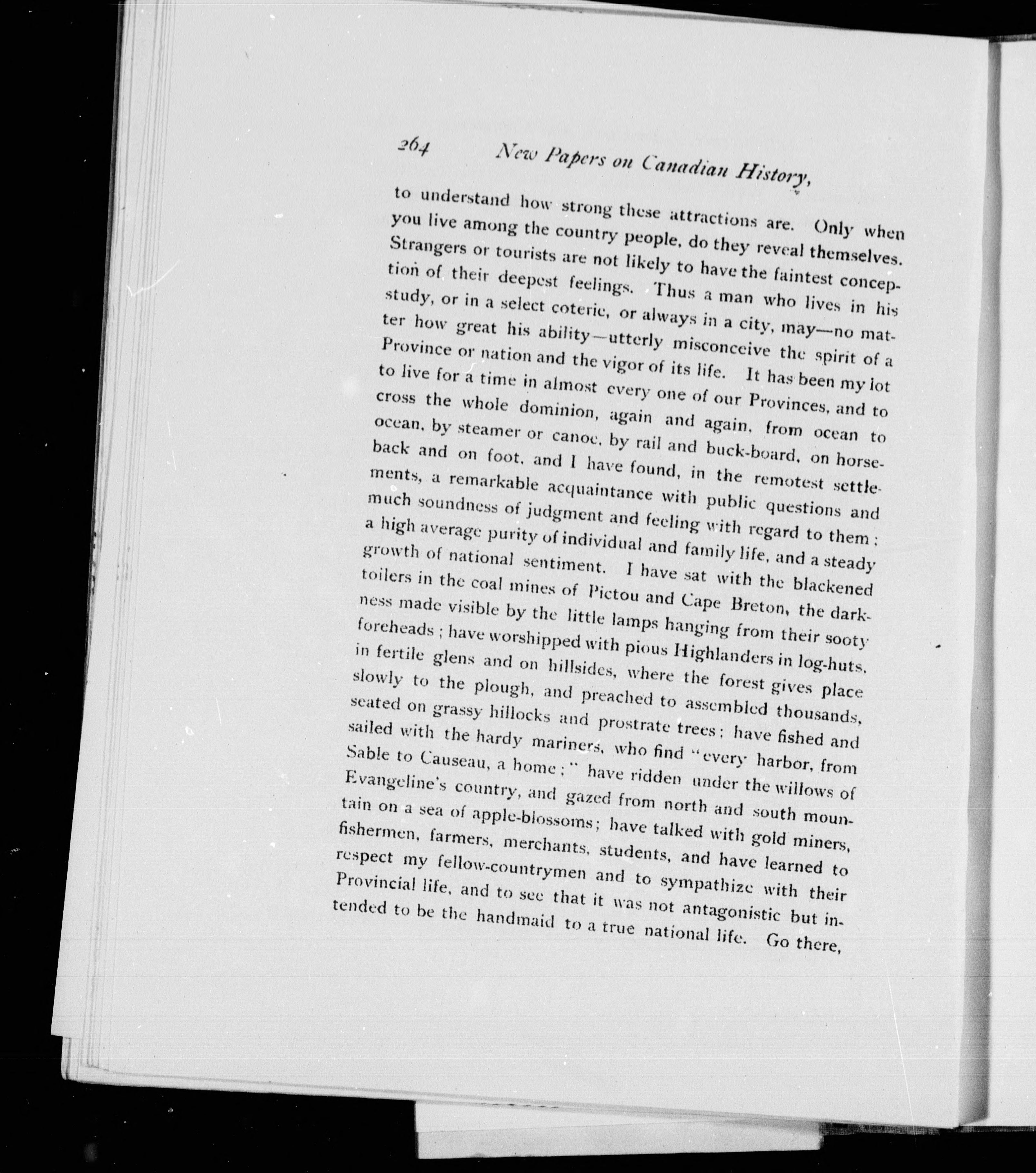 264 New Papers on Canadian History,

to understand how strong these attractions are. Only when you live among the country people, do they reveal themselves. Strangers or tourists are not likely to have the faintest conception of their deepest feelings. Thus a man who lives in his study, or in a select coterie, or always in a city, may—no matter how great his ability—utterly misconceive the spirit of a Province or nation and the vigor of its life. It has been my lot to live for a time in almost every one of our Provinces, and to cross the whole dominion, again and again, from ocean to ocean, by steamer or canoe, by rail and buck-board, on horseback and on foot, and I have found, in the remotest settlements, a remarkable acquaintance with public questions and much soundness of judgment and feeling with regard to them; a high average purity of individual and family life, and a steady growth of national sentiment. I have sat with the blackened toilers in the coal mines of Pictou and Cape Breton, the darkness made visible by the little lamps hanging from their sooty foreheads; have worshipped with pious Highlanders in log-huts, in fertile glens and on hillsides, where the forest gives place slowly to the plough, and preached to assembled thousands, seated on grassy hillocks and prostrate trees: have fished and sailed with the hardy mariners, who find "every harbor, from Sable to Causeau, a home;" have ridden under the willows of Evangeline's country, and gazed from north and south mountain on a sea of apple-blossoms; have talked with gold miners, fishermen, farmers, merchants, students, and have learned to respect my fellow-countrymen and to sympathize with their Provincial life, and to see that it was not antagonistic but intended to be the handmaid to a true national life. Go there,